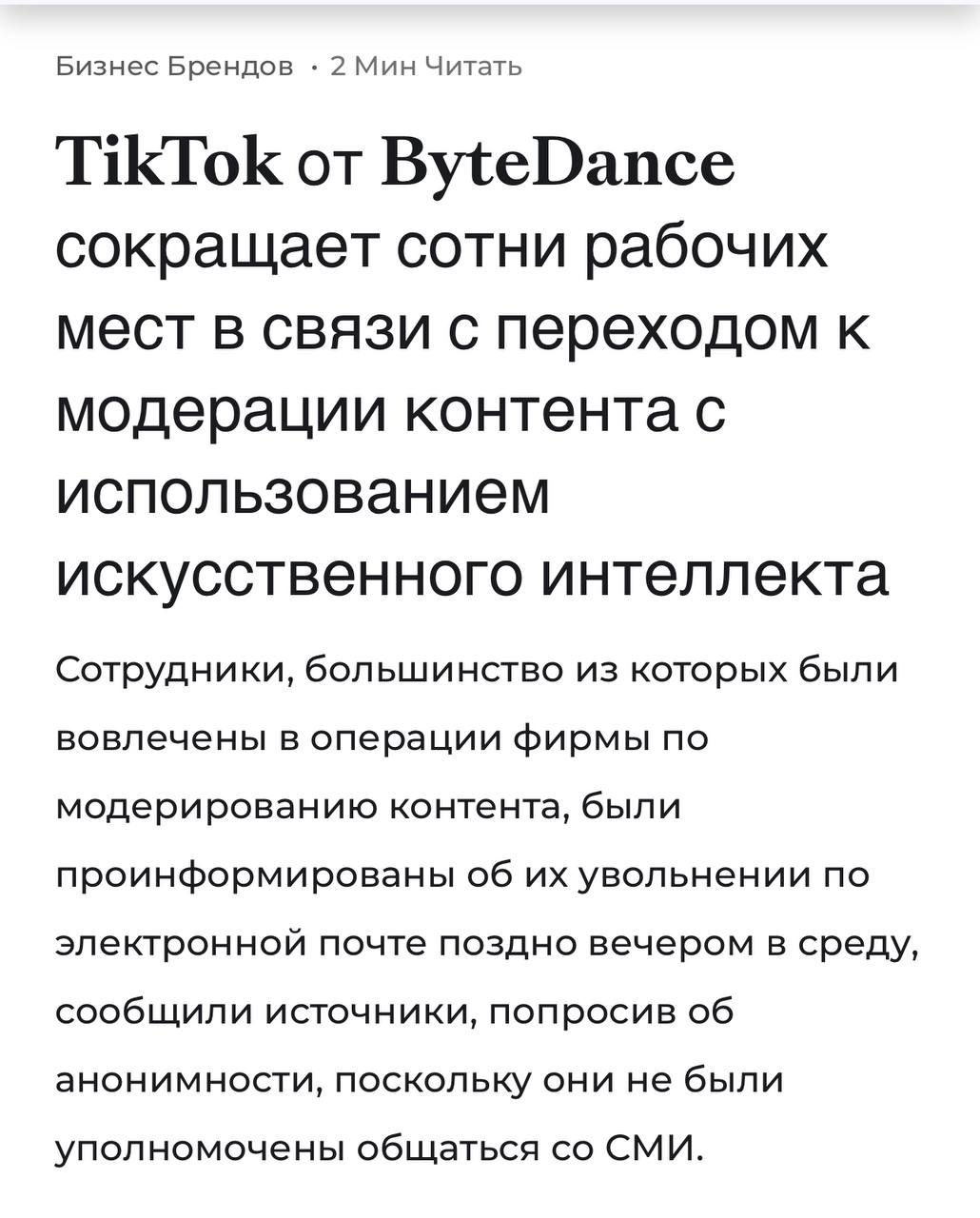 Бизнес Брендов · 2 Мин Читать

TikTok от ByteDance сокращает сотни рабочих мест в связи с переходом к модерации контента с использованием искусственного интеллекта

Сотрудники, большинство из которых были вовлечены в операции фирмы по модерированию контента, были проинформированы об их увольнении по электронной почте поздно вечером в среду, сообщили источники, попросив об анонимности, поскольку они не были уполномочены общаться со СМИ.